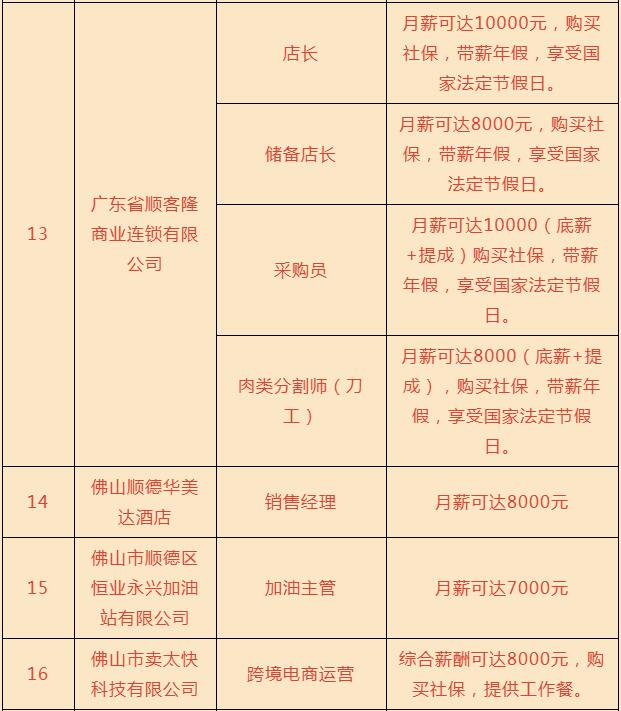 | 13 | 广东省顺客隆商业连锁有限公司 | 店长 | 月薪可达10000元，购买社保，带薪年假，享受国家法定节假日。 |
|---|---|---|---|
|  |  | 储备店长 | 月薪可达8000元，购买社保，带薪年假，享受国家法定节假日。 |
|  |  | 采购员 | 月薪可达10000（底薪+提成）购买社保，带薪年假，享受国家法定节假日。 |
|  |  | 肉类分割师（刀工） | 月薪可达8000（底薪+提成），购买社保，带薪年假，享受国家法定节假日。 |
| 14 | 佛山顺德华美达酒店 | 销售经理 | 月薪可达8000元 |
| 15 | 佛山市顺德区恒业永兴加油站有限公司 | 加油主管 | 月薪可达7000元 |
| 16 | 佛山市卖太快科技有限公司 | 跨境电商运营 | 综合薪酬可达8000元，购买社保，提供工作餐。 |